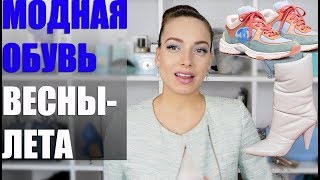 МОДНАЯ ОБУВЬ ВЕСНЫ-ЛЕТА